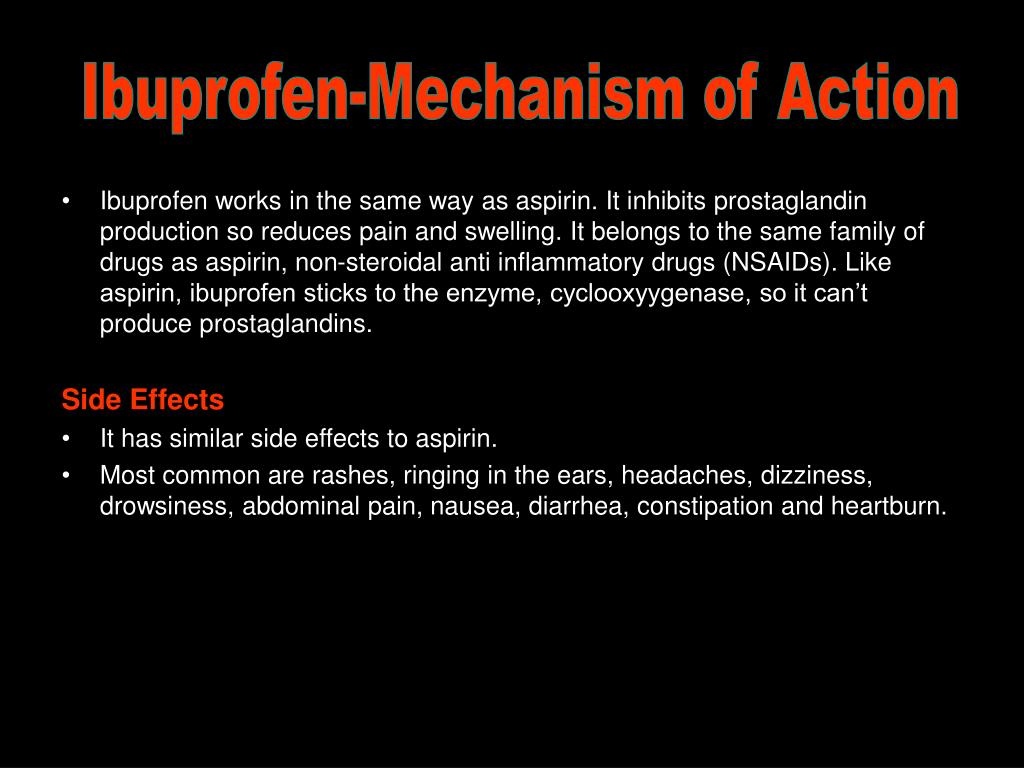 Ibuprofen-Mechanism of Action

• Ibuprofen works in the same way as aspirin. It inhibits prostaglandin production so reduces pain and swelling. It belongs to the same family of drugs as aspirin, non-steroidal anti inflammatory drugs (NSAIDs). Like aspirin, ibuprofen sticks to the enzyme, cyclooxyygenase, so it can't produce prostaglandins.

Side Effects
• It has similar side effects to aspirin.
• Most common are rashes, ringing in the ears, headaches, dizziness, drowsiness, abdominal pain, nausea, diarrhea, constipation and heartburn.